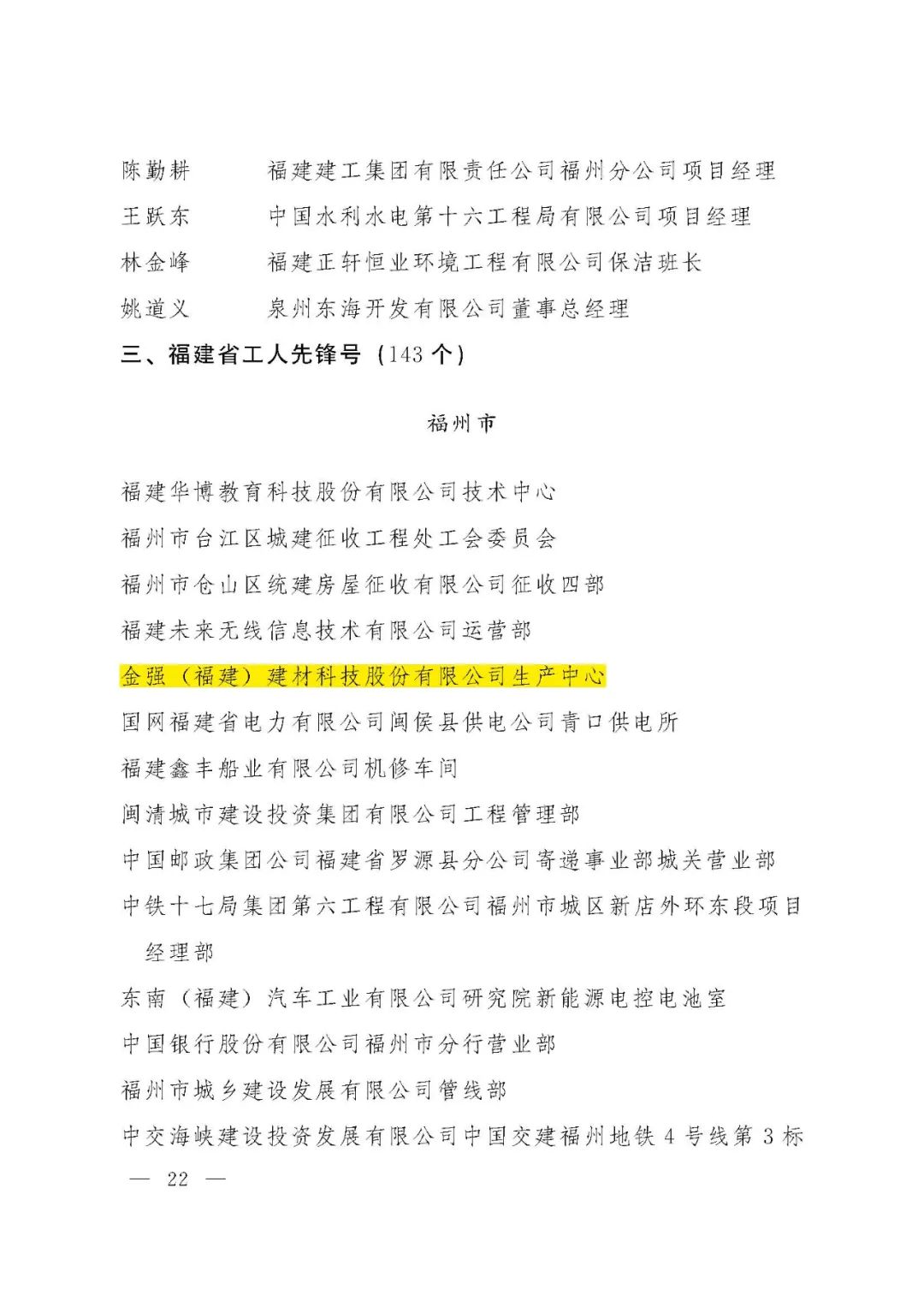 陈勤耕　　福建建工集团有限责任公司福州分公司项目经理
王跃东　　中国水利水电第十六工程局有限公司项目经理
林金峰　　福建正轩恒业环境工程有限公司保洁班长
姚道义　　泉州东海开发有限公司董事总经理

三、福建省工人先锋号（143 个）

福州市

福建华博教育科技股份有限公司技术中心
福州市台江区城建征收工程处工会委员会
福州市仓山区统建房屋征收有限公司征收四部
福建未来无线信息技术有限公司运营部
金强（福建）建材科技股份有限公司生产中心
国网福建省电力有限公司闽侯县供电公司青口供电所
福建鑫丰船业有限公司机修车间
闽清城市建设投资集团有限公司工程管理部
中国邮政集团公司福建省罗源县分公司寄递事业部城关营业部
中铁十七局集团第六工程有限公司福州市城区新店外环东段项目经理部
东南（福建）汽车工业有限公司研究院新能源电控电池室
中国银行股份有限公司福州市分行营业部
福州市城乡建设发展有限公司管线部
中交海峡建设投资发展有限公司中国交建福州地铁 4 号线第 3 标

— 22 —